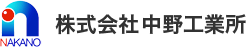 NAKANO

株式会社 中野工業所